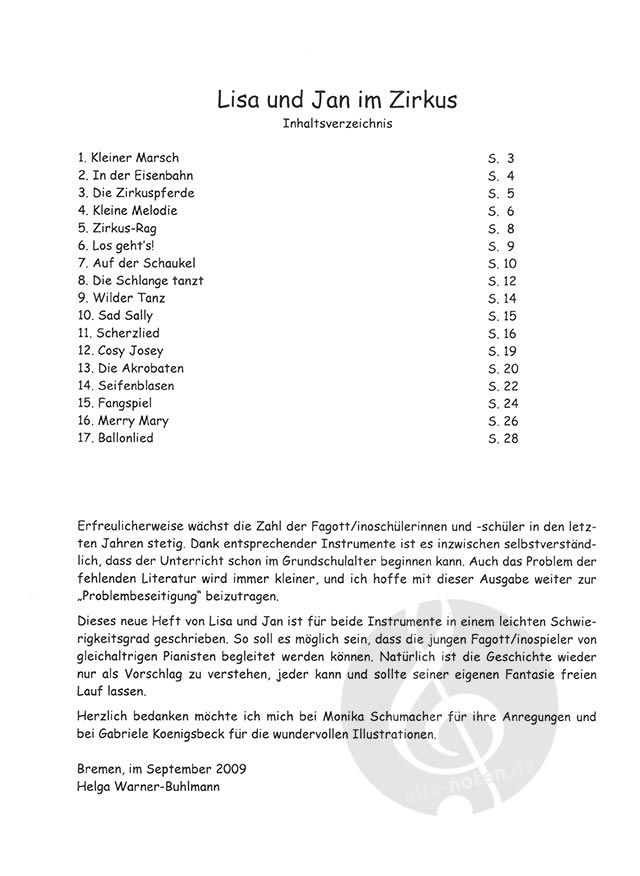 Lisa und Jan im Zirkus
Inhaltsverzeichnis

| | |
|---|---|
| 1. Kleiner Marsch | S. 3 |
| 2. In der Eisenbahn | S. 4 |
| 3. Die Zirkuspferde | S. 5 |
| 4. Kleine Melodie | S. 6 |
| 5. Zirkus-Rag | S. 8 |
| 6. Los geht's! | S. 9 |
| 7. Auf der Schaukel | S. 10 |
| 8. Die Schlange tanzt | S. 12 |
| 9. Wilder Tanz | S. 14 |
| 10. Sad Sally | S. 15 |
| 11. Scherzlied | S. 16 |
| 12. Cosy Josey | S. 19 |
| 13. Die Akrobaten | S. 20 |
| 14. Seifenblasen | S. 22 |
| 15. Fangspiel | S. 24 |
| 16. Merry Mary | S. 26 |
| 17. Ballonlied | S. 28 |

Erfreulicherweise wächst die Zahl der Fagott/inoschülerinnen und -schüler in den letzten Jahren stetig. Dank entsprechender Instrumente ist es inzwischen selbstverständlich, dass der Unterricht schon im Grundschulalter beginnen kann. Auch das Problem der fehlenden Literatur wird immer kleiner, und ich hoffe mit dieser Ausgabe weiter zur „Problembeseitigung" beizutragen.

Dieses neue Heft von Lisa und Jan ist für beide Instrumente in einem leichten Schwierigkeitsgrad geschrieben. So soll es möglich sein, dass die jungen Fagott/inospieler von gleichaltrigen Pianisten begleitet werden können. Natürlich ist die Geschichte wieder nur als Vorschlag zu verstehen, jeder kann und sollte seiner eigenen Fantasie freien Lauf lassen.

Herzlich bedanken möchte ich mich bei Monika Schumacher für ihre Anregungen und bei Gabriele Koenigsbeck für die wundervollen Illustrationen.

Bremen, im September 2009
Helga Warner-Buhlmann

alle-noten.de